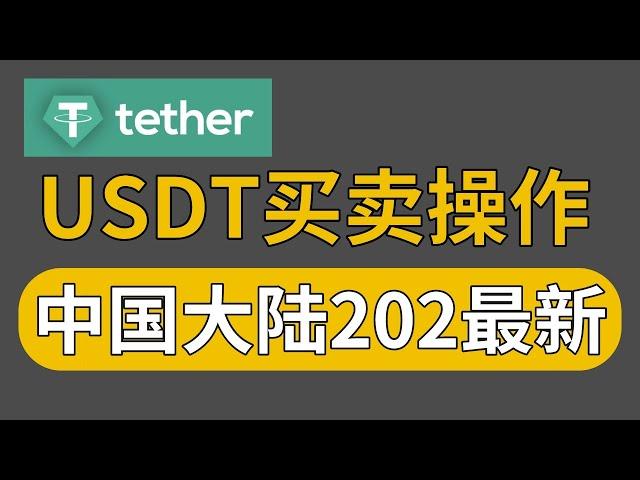 tether

USDT买卖操作

中国大陆202最新